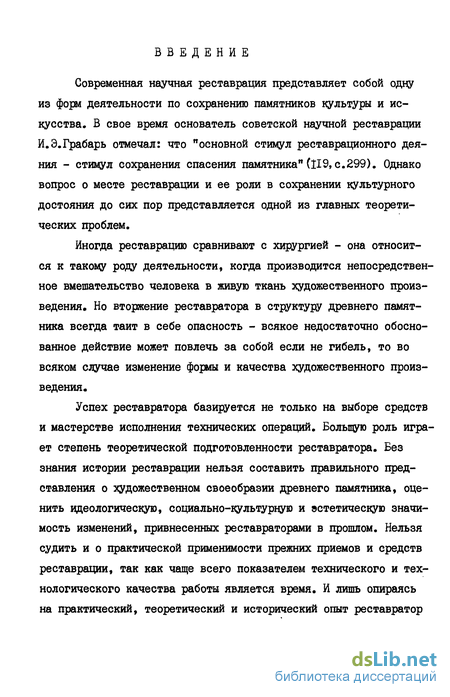 ВВЕДЕНИЕ

Современная научная реставрация представляет собой одну из форм деятельности по сохранению памятников культуры и искусства. В свое время основатель советской научной реставрации И.Э.Грабарь отмечал: что "основной стимул реставрационного деяния - стимул сохранения спасения памятника"(II9,с.299). Однако вопрос о месте реставрации и ее роли в сохранении культурного достояния до сих пор представляется одной из главных теоретических проблем.

Иногда реставрацию сравнивают с хирургией - она относится к такому роду деятельности, когда производится непосредственное вмешательство человека в живую ткань художественного произведения. Но вторжение реставратора в структуру древнего памятника всегда таит в себе опасность - всякое недостаточно обоснованное действие может повлечь за собой если не гибель, то во всяком случае изменение формы и качества художественного произведения.

Успех реставратора базируется не только на выборе средств и мастерстве исполнения технических операций. Большую роль играет степень теоретической подготовленности реставратора. Без знания истории реставрации нельзя составить правильного представления о художественном своеобразии древнего памятника, оценить идеологическую, социально-культурную и эстетическую значимость изменений, привнесенных реставраторами в прошлом. Нельзя судить и о практической применимости прежних приемов и средств реставрации, так как чаще всего показателем технического и технологического качества работы является время. И лишь опираясь на практический, теоретический и исторический опыт реставратор

dsLib.net
библиотека диссертаций